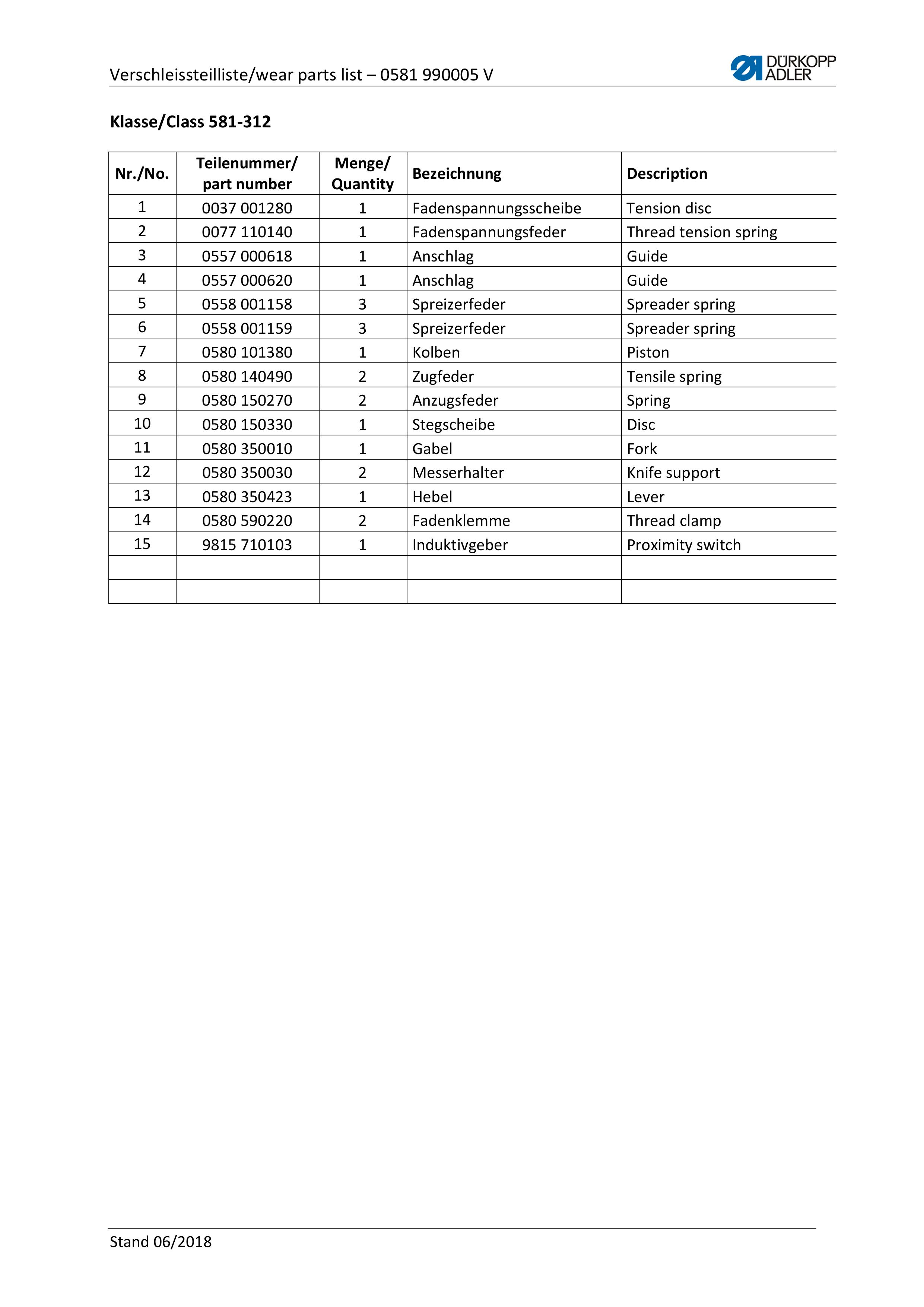 Verschleissteilliste/wear parts list – 0581 990005 V

DÜRKOPP ADLER

Klasse/Class 581-312

| Nr./No. | Teilenummer/ part number | Menge/ Quantity | Bezeichnung | Description |
|---|---|---|---|---|
| 1 | 0037 001280 | 1 | Fadenspannungsscheibe | Tension disc |
| 2 | 0077 110140 | 1 | Fadenspannungsfeder | Thread tension spring |
| 3 | 0557 000618 | 1 | Anschlag | Guide |
| 4 | 0557 000620 | 1 | Anschlag | Guide |
| 5 | 0558 001158 | 3 | Spreizerfeder | Spreader spring |
| 6 | 0558 001159 | 3 | Spreizerfeder | Spreader spring |
| 7 | 0580 101380 | 1 | Kolben | Piston |
| 8 | 0580 140490 | 2 | Zugfeder | Tensile spring |
| 9 | 0580 150270 | 2 | Anzugsfeder | Spring |
| 10 | 0580 150330 | 1 | Stegscheibe | Disc |
| 11 | 0580 350010 | 1 | Gabel | Fork |
| 12 | 0580 350030 | 2 | Messerhalter | Knife support |
| 13 | 0580 350423 | 1 | Hebel | Lever |
| 14 | 0580 590220 | 2 | Fadenklemme | Thread clamp |
| 15 | 9815 710103 | 1 | Induktivgeber | Proximity switch |
| | | | | |
| | | | | |

Stand 06/2018